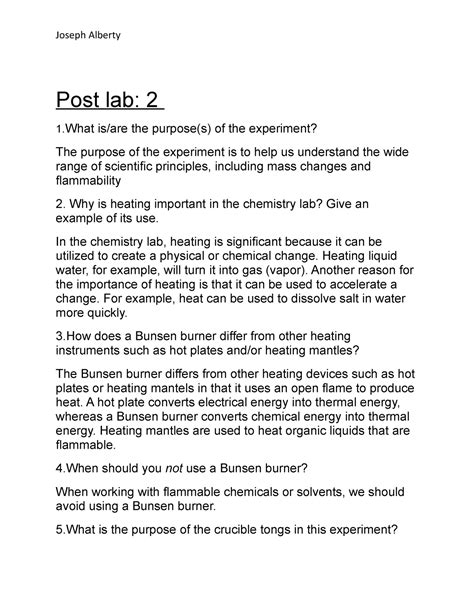 Joseph Alberty

Post lab: 2

1.What is/are the purpose(s) of the experiment?

The purpose of the experiment is to help us understand the wide range of scientific principles, including mass changes and flammability

2. Why is heating important in the chemistry lab? Give an example of its use.

In the chemistry lab, heating is significant because it can be utilized to create a physical or chemical change. Heating liquid water, for example, will turn it into gas (vapor). Another reason for the importance of heating is that it can be used to accelerate a change. For example, heat can be used to dissolve salt in water more quickly.

3.How does a Bunsen burner differ from other heating instruments such as hot plates and/or heating mantles?

The Bunsen burner differs from other heating devices such as hot plates or heating mantels in that it uses an open flame to produce heat. A hot plate converts electrical energy into thermal energy, whereas a Bunsen burner converts chemical energy into thermal energy. Heating mantles are used to heat organic liquids that are flammable.

4.When should you not use a Bunsen burner?

When working with flammable chemicals or solvents, we should avoid using a Bunsen burner.

5.What is the purpose of the crucible tongs in this experiment?